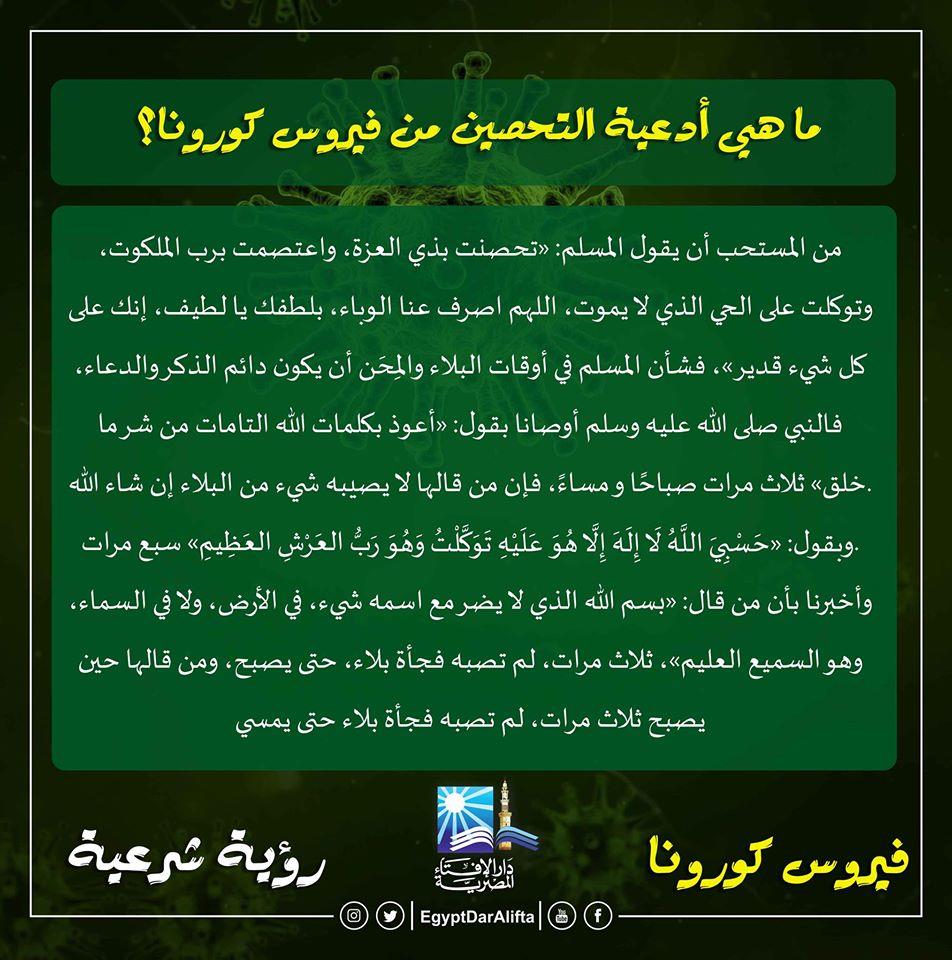 ما هي أدعية التحصين من فيروس كورونا؟

من المستحب أن يقول المسلم: «تحصنت بذي العزة، واعتصمت برب الملكوت، وتوكلت على الحي الذي لا يموت، اللهم اصرف عنا الوباء، بلطفك يا لطيف، إنك على كل شيء قدير»، فشأن المسلم في أوقات البلاء والمِحَن أن يكون دائم الذكروالدعاء، فالنبي صلى الله عليه وسلم أوصانا بقول: «أعوذ بكلمات الله التامات من شرما خلق» ثلاث مرات صباحًا و مساءً، فإن من قالها لا يصيبه شيء من البلاء إن شاء الله. وبقول: «حَسْبِيَ اللَّهُ لَا إِلَهَ إِلَّا هُوَ عَلَيْهِ تَوَكَّلْتُ وَهُوَ رَبُّ الْعَرْشِ الْعَظِيمِ» سبع مرات. وأخبرنا بأن من قال: «بسم الله الذي لا يضر مع اسمه شيء، في الأرض، ولا في السماء، وهو السميع العليم»، ثلاث مرات، لم تصبه فجأة بلاء، حتى يصبح، ومن قالها حين يصبح ثلاث مرات، لم تصبه فجأة بلاء حتى يمسي

رؤية شرعية

دار الإفتاء المصرية

فيروس كورونا

EgyptDarAlifta